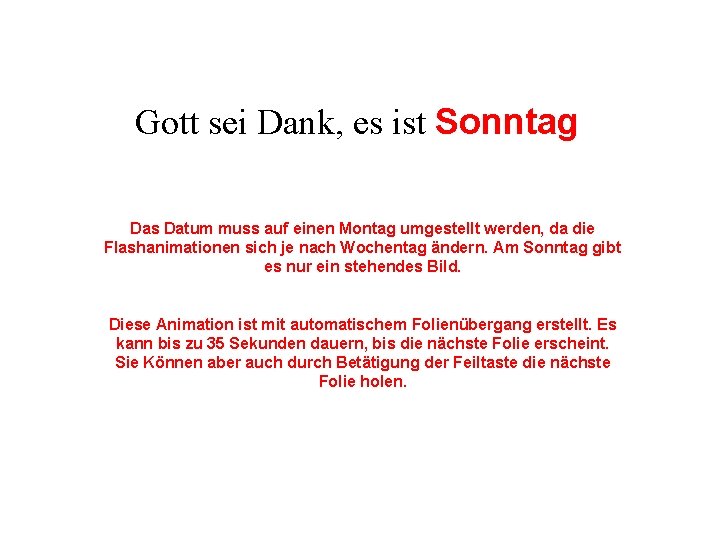 Gott sei Dank, es ist Sonntag

Das Datum muss auf einen Montag umgestellt werden, da die Flashanimationen sich je nach Wochentag ändern. Am Sonntag gibt es nur ein stehendes Bild.

Diese Animation ist mit automatischem Folienübergang erstellt. Es kann bis zu 35 Sekunden dauern, bis die nächste Folie erscheint. Sie Können aber auch durch Betätigung der Feiltaste die nächste Folie holen.